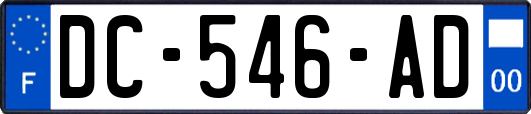 F
DC-546-AD
00